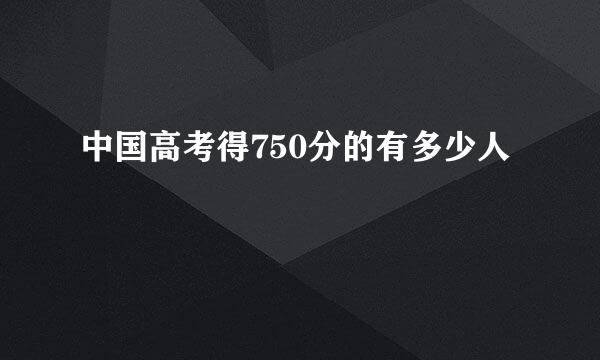 中国高考得750分的有多少人